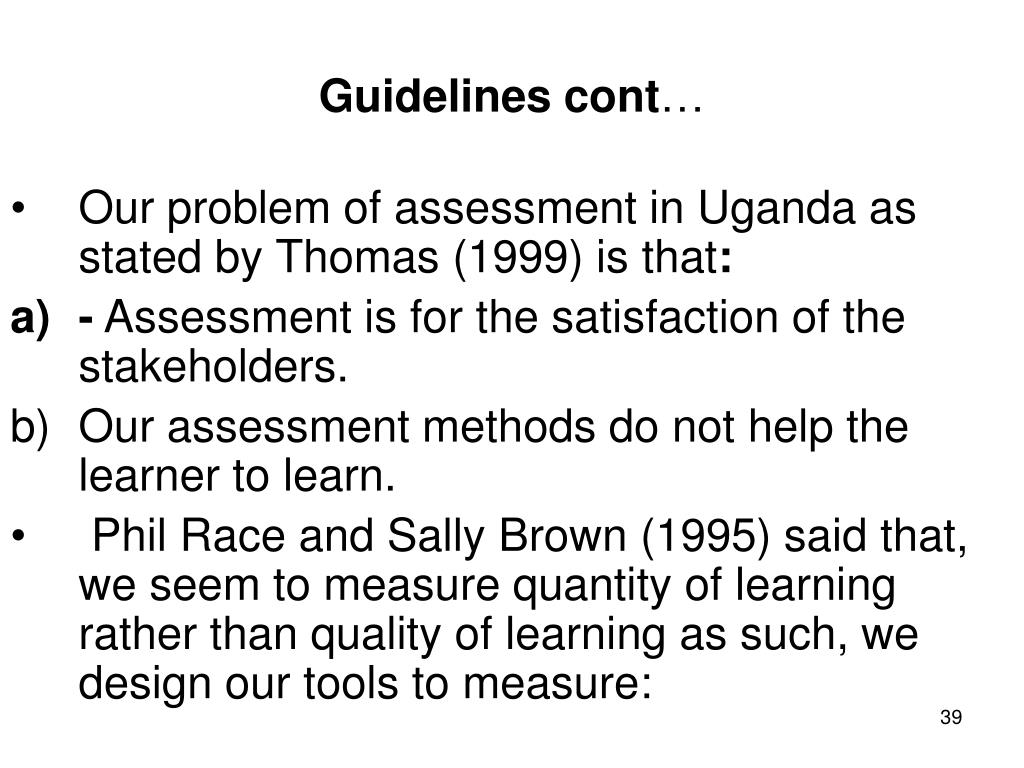 Guidelines cont…

• Our problem of assessment in Uganda as stated by Thomas (1999) is that:

a) - Assessment is for the satisfaction of the stakeholders.

b) Our assessment methods do not help the learner to learn.

• Phil Race and Sally Brown (1995) said that, we seem to measure quantity of learning rather than quality of learning as such, we design our tools to measure:

39